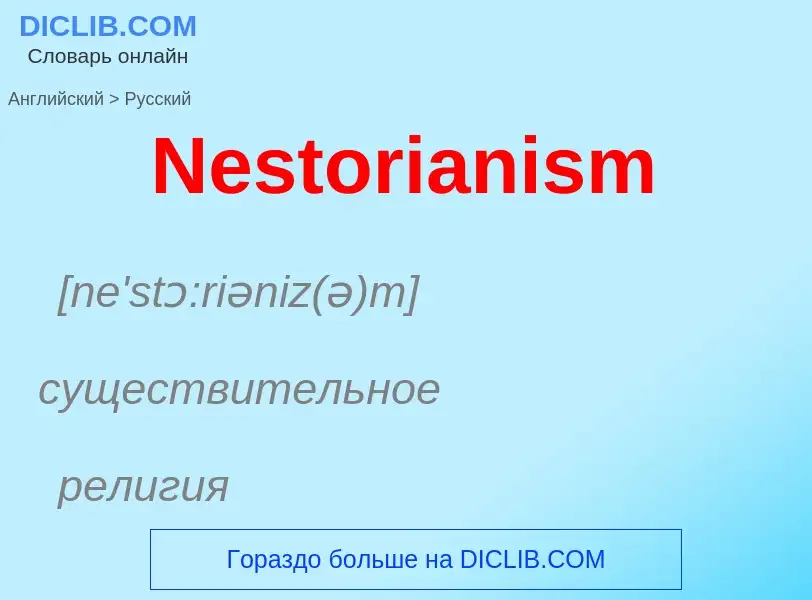 DICLIB.COM
Словарь онлайн

Английский > Русский

Nestorianism

[ne'stɔ:riəniz(ə)m]

существительное

религия

Гораздо больше на DICLIB.COM